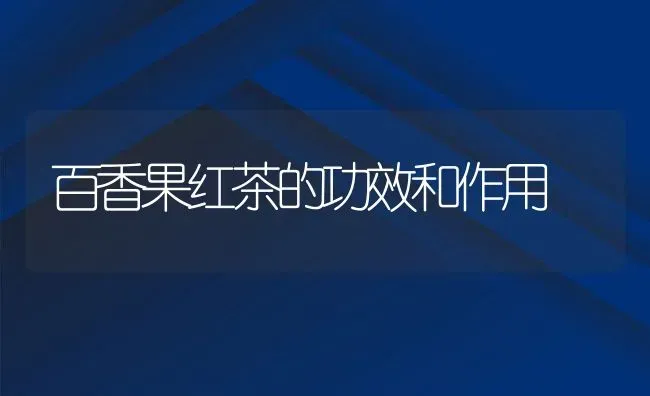 百香果红茶的功效和作用